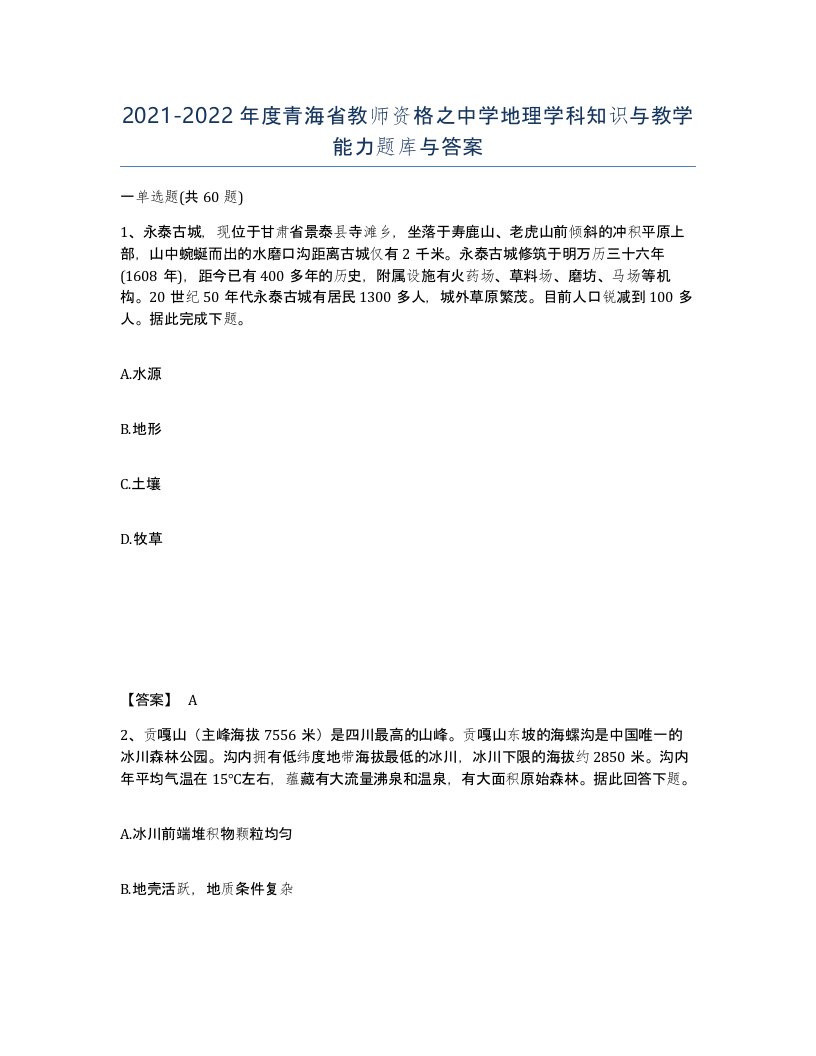 2021-2022年度青海省教师资格之中学地理学科知识与教学能力题库与答案

一单选题(共60题)

1、永泰古城，现位于甘肃省景泰县寺滩乡，坐落于寿鹿山、老虎山前倾斜的冲积平原上部，山中蜿蜒而出的水磨口沟距离古城仅有2千米。永泰古城修筑于明万历三十六年(1608年)，距今已有400多年的历史，附属设施有火药场、草料场、磨坊、马场等机构。20世纪50年代永泰古城有居民1300多人，城外草原繁茂。目前人口锐减到100多人。据此完成下题。

A.水源

B.地形

C.土壤

D.牧草

【答案】 A

2、贡嘎山（主峰海拔7556米）是四川最高的山峰。贡嘎山东坡的海螺沟是中国唯一的冰川森林公园。沟内拥有低纬度地带海拔最低的冰川，冰川下限的海拔约2850米。沟内年平均气温在15°C左右，蕴藏有大流量沸泉和温泉，有大面积原始森林。据此回答下题。

A.冰川前端堆积物颗粒均匀

B.地壳活跃，地质条件复杂